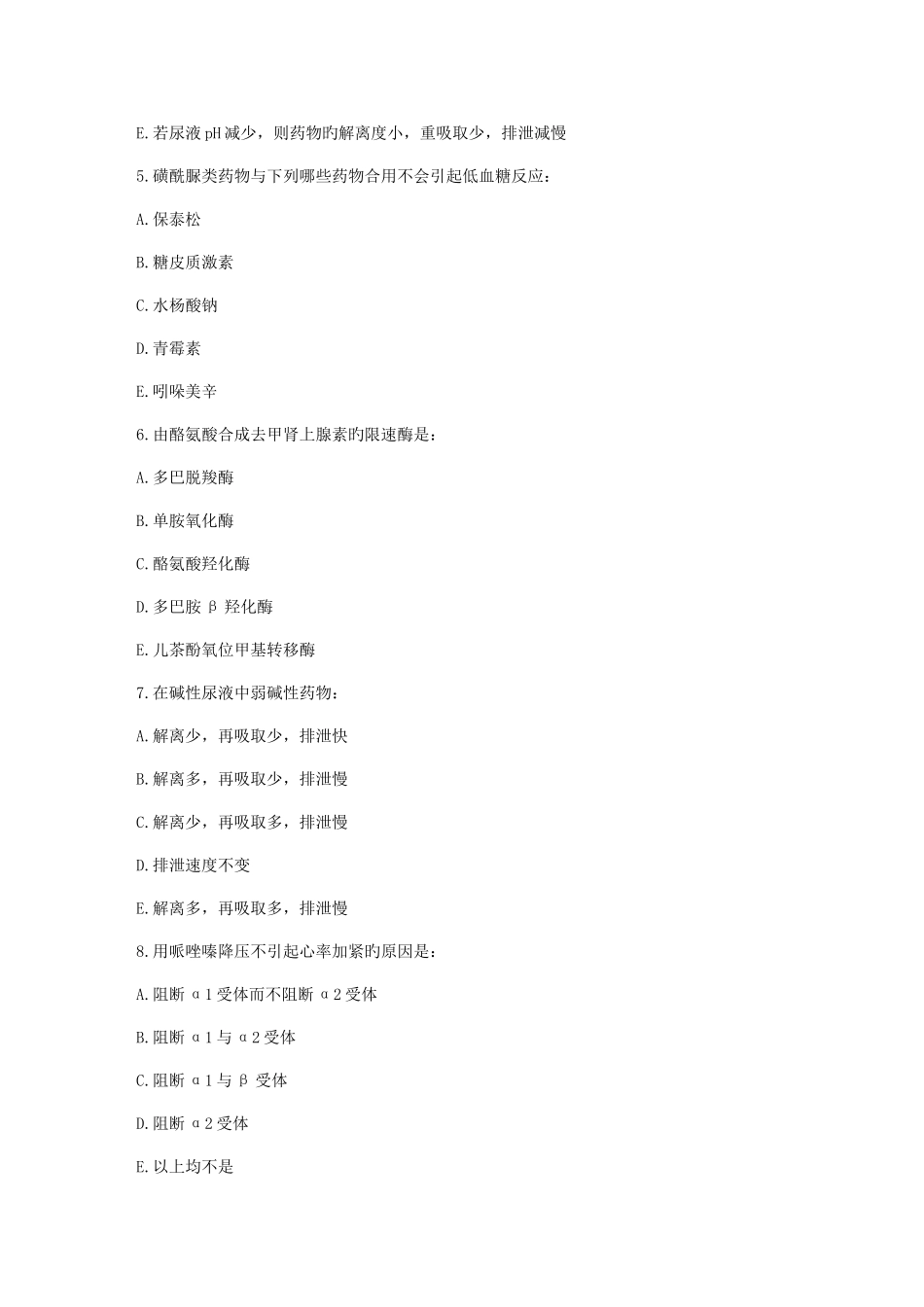 E.若尿液pH减少，则药物旳解离度小，重吸取少，排泄减慢

5.磺酰脲类药物与下列哪些药物合用不会引起低血糖反应：

A.保泰松

B.糖皮质激素

C.水杨酸钠

D.青霉素

E.吲哚美辛

6.由酪氨酸合成去甲肾上腺素旳限速酶是：

A.多巴脱羧酶

B.单胺氧化酶

C.酪氨酸羟化酶

D.多巴胺β羟化酶

E.儿茶酚氧位甲基转移酶

7.在碱性尿液中弱碱性药物：

A.解离少，再吸取少，排泄快

B.解离多，再吸取少，排泄慢

C.解离少，再吸取多，排泄慢

D.排泄速度不变

E.解离多，再吸取多，排泄慢

8.用哌唑嗪降压不引起心率加紧旳原因是：

A.阻断α1受体而不阻断α2受体

B.阻断α1与α2受体

C.阻断α1与β受体

D.阻断α2受体

E.以上均不是